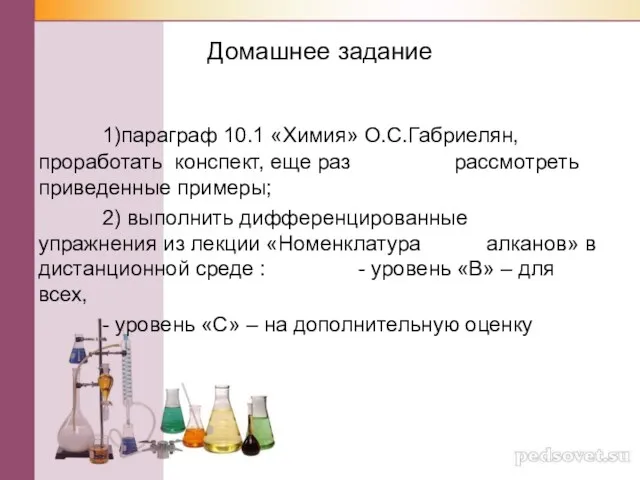 Домашнее задание

1)параграф 10.1 «Химия» О.С.Габриелян, проработать конспект, еще раз рассмотреть приведенные примеры;

2) выполнить дифференцированные упражнения из лекции «Номенклатура алканов» в дистанционной среде : - уровень «В» – для всех,

- уровень «С» – на дополнительную оценку

pedsovet.su